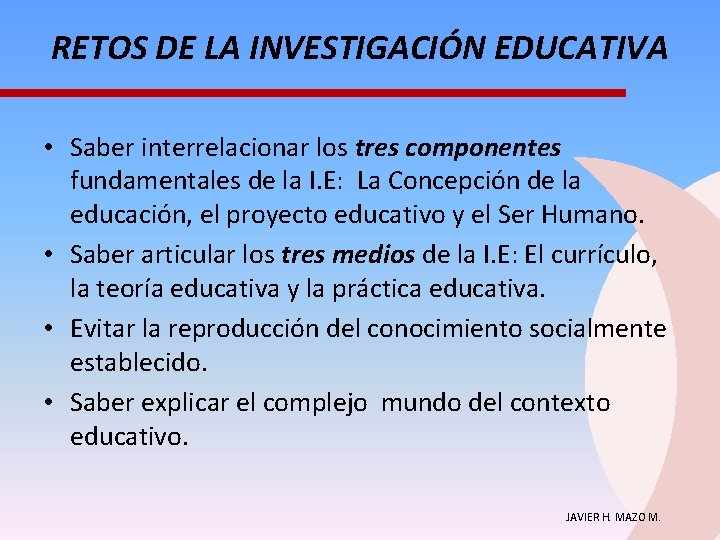 RETOS DE LA INVESTIGACIÓN EDUCATIVA

• Saber interrelacionar los tres componentes fundamentales de la I.E: La Concepción de la educación, el proyecto educativo y el Ser Humano.
• Saber articular los tres medios de la I.E: El currículo, la teoría educativa y la práctica educativa.
• Evitar la reproducción del conocimiento socialmente establecido.
• Saber explicar el complejo mundo del contexto educativo.

JAVIER H. MAZO M.